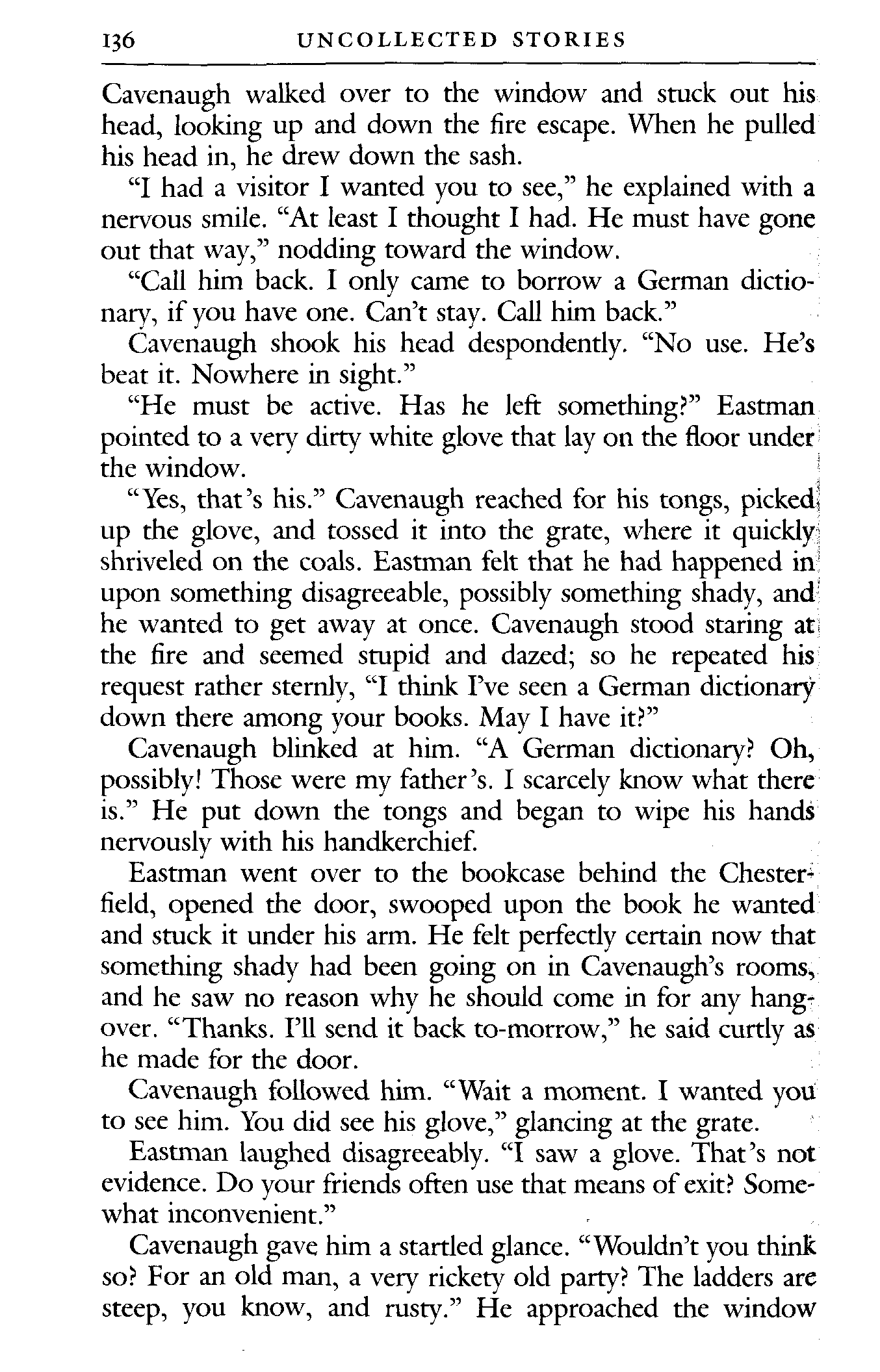 136 UNCOLLECTED STORIES

Cavenaugh walked over to the window and stuck out his head, looking up and down the fire escape. When he pulled his head in, he drew down the sash.

"I had a visitor I wanted you to see," he explained with a nervous smile. "At least I thought I had. He must have gone out that way," nodding toward the window.

"Call him back. I only came to borrow a German dictionary, if you have one. Can't stay. Call him back."

Cavenaugh shook his head despondently. "No use. He's beat it. Nowhere in sight."

"He must be active. Has he left something?" Eastman pointed to a very dirty white glove that lay on the floor under the window.

"Yes, that's his." Cavenaugh reached for his tongs, picked up the glove, and tossed it into the grate, where it quickly shriveled on the coals. Eastman felt that he had happened in upon something disagreeable, possibly something shady, and he wanted to get away at once. Cavenaugh stood staring at the fire and seemed stupid and dazed; so he repeated his request rather sternly, "I think I've seen a German dictionary down there among your books. May I have it?"

Cavenaugh blinked at him. "A German dictionary? Oh, possibly! Those were my father's. I scarcely know what there is." He put down the tongs and began to wipe his hands nervously with his handkerchief.

Eastman went over to the bookcase behind the Chesterfield, opened the door, swooped upon the book he wanted and stuck it under his arm. He felt perfectly certain now that something shady had been going on in Cavenaugh's rooms, and he saw no reason why he should come in for any hangover. "Thanks. I'll send it back to-morrow," he said curtly as he made for the door.

Cavenaugh followed him. "Wait a moment. I wanted you to see him. You did see his glove," glancing at the grate.

Eastman laughed disagreeably. "I saw a glove. That's not evidence. Do your friends often use that means of exit? Somewhat inconvenient."

Cavenaugh gave him a startled glance. "Wouldn't you think so? For an old man, a very rickety old party? The ladders are steep, you know, and rusty." He approached the window